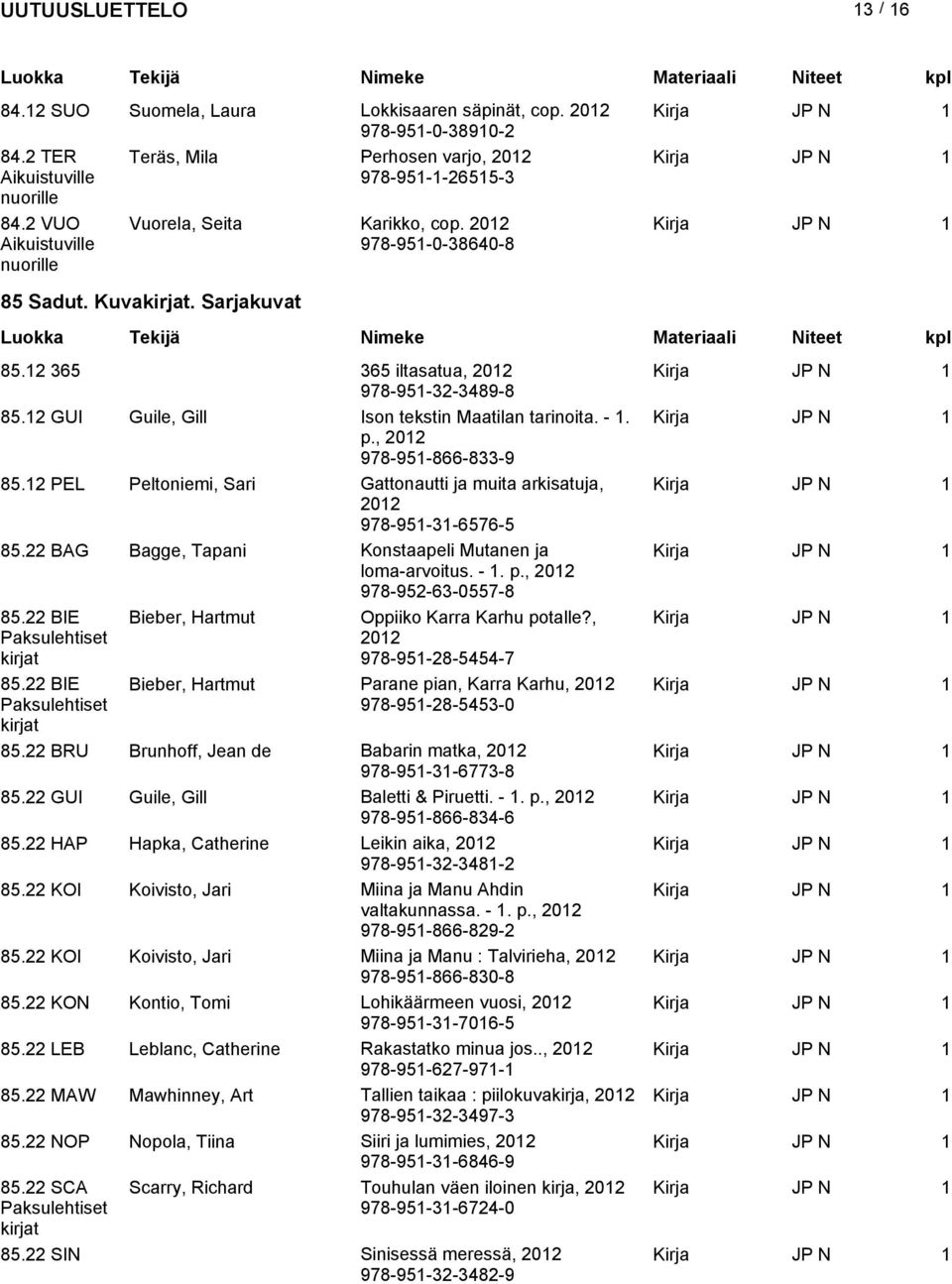 UUTUUSLUETTELO 13 / 16

| Luokka | Tekijä | Nimeke | Materiaali | Niteet | kpl |
|---|---|---|---|---|---|
| 84.12 SUO | Suomela, Laura | Lokkisaaren säpinät, cop. 2012 978-951-0-38910-2 | Kirja | JP N | 1 |
| 84.2 TER Aikuistuville nuorille | Teräs, Mila | Perhosen varjo, 2012 978-951-1-26515-3 | Kirja | JP N | 1 |
| 84.2 VUO Aikuistuville nuorille | Vuorela, Seita | Karikko, cop. 2012 978-951-0-38640-8 | Kirja | JP N | 1 |

85 Sadut. Kuvakirjat. Sarjakuvat

| Luokka | Tekijä | Nimeke | Materiaali | Niteet | kpl |
|---|---|---|---|---|---|
| 85.12 365 | | 365 iltasatua, 2012 978-951-32-3489-8 | Kirja | JP N | 1 |
| 85.12 GUI | Guile, Gill | Ison tekstin Maatilan tarinoita. - 1. p., 2012 978-951-866-833-9 | Kirja | JP N | 1 |
| 85.12 PEL | Peltoniemi, Sari | Gattonautti ja muita arkisatuja, 2012 978-951-31-6576-5 | Kirja | JP N | 1 |
| 85.22 BAG | Bagge, Tapani | Konstaapeli Mutanen ja loma-arvoitus. - 1. p., 2012 978-952-63-0557-8 | Kirja | JP N | 1 |
| 85.22 BIE Paksulehtiset kirjat | Bieber, Hartmut | Oppiiko Karra Karhu potalle?, 2012 978-951-28-5454-7 | Kirja | JP N | 1 |
| 85.22 BIE Paksulehtiset kirjat | Bieber, Hartmut | Parane pian, Karra Karhu, 2012 978-951-28-5453-0 | Kirja | JP N | 1 |
| 85.22 BRU | Brunhoff, Jean de | Babarin matka, 2012 978-951-31-6773-8 | Kirja | JP N | 1 |
| 85.22 GUI | Guile, Gill | Baletti & Piruetti. - 1. p., 2012 978-951-866-834-6 | Kirja | JP N | 1 |
| 85.22 HAP | Hapka, Catherine | Leikin aika, 2012 978-951-32-3481-2 | Kirja | JP N | 1 |
| 85.22 KOI | Koivisto, Jari | Miina ja Manu Ahdin valtakunnassa. - 1. p., 2012 978-951-866-829-2 | Kirja | JP N | 1 |
| 85.22 KOI | Koivisto, Jari | Miina ja Manu : Talvirieha, 2012 978-951-866-830-8 | Kirja | JP N | 1 |
| 85.22 KON | Kontio, Tomi | Lohikäärmeen vuosi, 2012 978-951-31-7016-5 | Kirja | JP N | 1 |
| 85.22 LEB | Leblanc, Catherine | Rakastatko minua jos.., 2012 978-951-627-971-1 | Kirja | JP N | 1 |
| 85.22 MAW | Mawhinney, Art | Tallien taikaa : piilokuvakirja, 2012 978-951-32-3497-3 | Kirja | JP N | 1 |
| 85.22 NOP | Nopola, Tiina | Siiri ja lumimies, 2012 978-951-31-6846-9 | Kirja | JP N | 1 |
| 85.22 SCA Paksulehtiset kirjat | Scarry, Richard | Touhulan väen iloinen kirja, 2012 978-951-31-6724-0 | Kirja | JP N | 1 |
| 85.22 SIN | | Sinisessä meressä, 2012 978-951-32-3482-9 | Kirja | JP N | 1 |